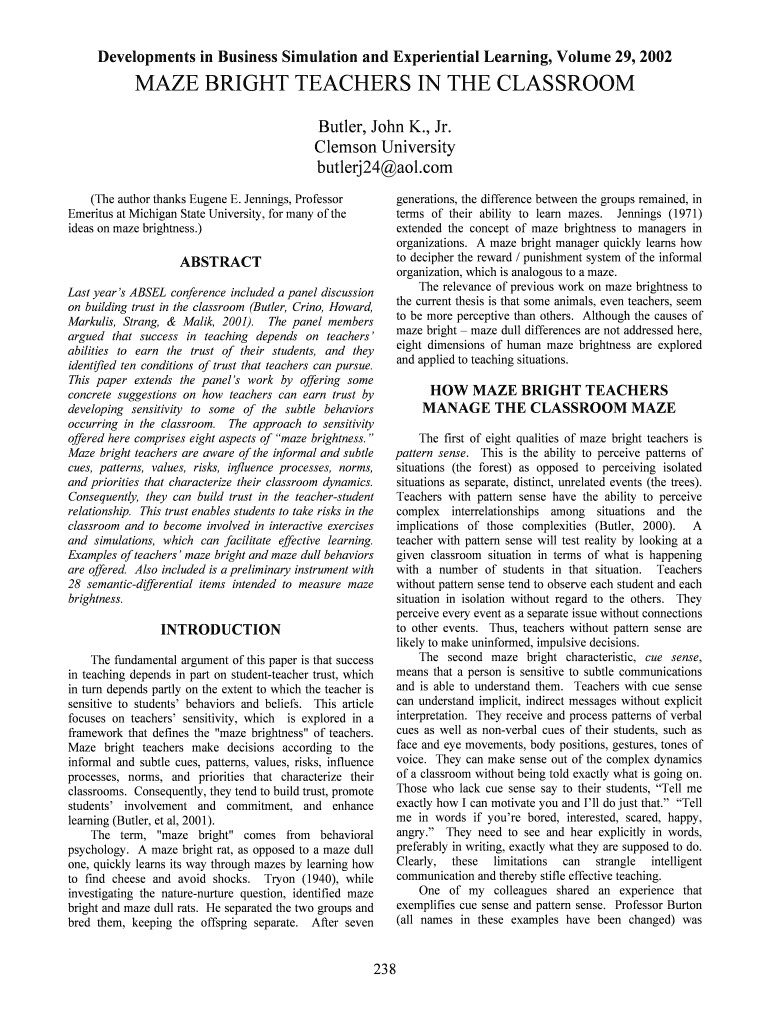 Developments in Business Simulation and Experiential Learning, Volume 29, 2002

MAZE BRIGHT TEACHERS IN THE CLASSROOM

Butler, John K., Jr.
Clemson University
butlerj24@aol.com

(The author thanks Eugene E. Jennings, Professor Emeritus at Michigan State University, for many of the ideas on maze brightness.)

ABSTRACT

Last year's ABSEL conference included a panel discussion on building trust in the classroom (Butler, Crino, Howard, Markulis, Strang, & Malik, 2001). The panel members argued that success in teaching depends on teachers' abilities to earn the trust of their students, and they identified ten conditions of trust that teachers can pursue. This paper extends the panel's work by offering some concrete suggestions on how teachers can earn trust by developing sensitivity to some of the subtle behaviors occurring in the classroom. The approach to sensitivity offered here comprises eight aspects of "maze brightness." Maze bright teachers are aware of the informal and subtle cues, patterns, values, risks, influence processes, norms, and priorities that characterize their classroom dynamics. Consequently, they can build trust in the teacher-student relationship. This trust enables students to take risks in the classroom and to become involved in interactive exercises and simulations, which can facilitate effective learning. Examples of teachers' maze bright and maze dull behaviors are offered. Also included is a preliminary instrument with 28 semantic-differential items intended to measure maze brightness.

INTRODUCTION

The fundamental argument of this paper is that success in teaching depends in part on student-teacher trust, which in turn depends partly on the extent to which the teacher is sensitive to students' behaviors and beliefs. This article focuses on teachers' sensitivity, which is explored in a framework that defines the "maze brightness" of teachers. Maze bright teachers make decisions according to the informal and subtle cues, patterns, values, risks, influence processes, norms, and priorities that characterize their classrooms. Consequently, they tend to build trust, promote students' involvement and commitment, and enhance learning (Butler, et al, 2001).

The term, "maze bright" comes from behavioral psychology. A maze bright rat, as opposed to a maze dull one, quickly learns its way through mazes by learning how to find cheese and avoid shocks. Tryon (1940), while investigating the nature-nurture question, identified maze bright and maze dull rats. He separated the two groups and bred them, keeping the offspring separate. After seven generations, the difference between the groups remained, in terms of their ability to learn mazes. Jennings (1971) extended the concept of maze brightness to managers in organizations. A maze bright manager quickly learns how to decipher the reward / punishment system of the informal organization, which is analogous to a maze.

The relevance of previous work on maze brightness to the current thesis is that some animals, even teachers, seem to be more perceptive than others. Although the causes of maze bright – maze dull differences are not addressed here, eight dimensions of human maze brightness are explored and applied to teaching situations.

HOW MAZE BRIGHT TEACHERS MANAGE THE CLASSROOM MAZE

The first of eight qualities of maze bright teachers is pattern sense. This is the ability to perceive patterns of situations (the forest) as opposed to perceiving isolated situations as separate, distinct, unrelated events (the trees). Teachers with pattern sense have the ability to perceive complex interrelationships among situations and the implications of those complexities (Butler, 2000). A teacher with pattern sense will test reality by looking at a given classroom situation in terms of what is happening with a number of students in that situation. Teachers without pattern sense tend to observe each student and each situation in isolation without regard to the others. They perceive every event as a separate issue without connections to other events. Thus, teachers without pattern sense are likely to make uninformed, impulsive decisions.

The second maze bright characteristic, cue sense, means that a person is sensitive to subtle communications and is able to understand them. Teachers with cue sense can understand implicit, indirect messages without explicit interpretation. They receive and process patterns of verbal cues as well as non-verbal cues of their students, such as face and eye movements, body positions, gestures, tones of voice. They can make sense out of the complex dynamics of a classroom without being told exactly what is going on. Those who lack cue sense say to their students, "Tell me exactly how I can motivate you and I'll do just that." "Tell me in words if you're bored, interested, scared, happy, angry." They need to see and hear explicitly in words, preferably in writing, exactly what they are supposed to do. Clearly, these limitations can strangle intelligent communication and thereby stifle effective teaching.

One of my colleagues shared an experience that exemplifies cue sense and pattern sense. Professor Burton (all names in these examples have been changed) was

238